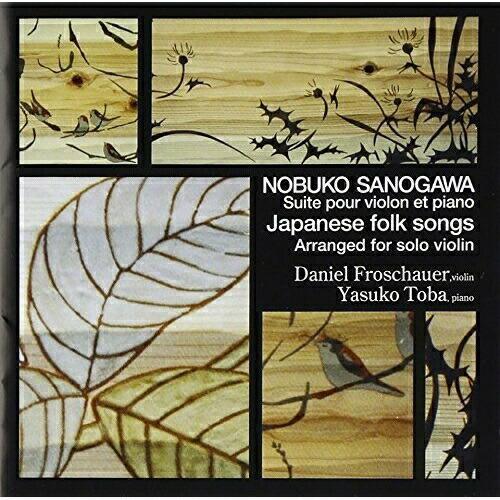 NOBUKO SANOGAWA
Suite pour violon et piano
Japanese folk songs
Arranged for solo violin

Daniel Froschauer, violin
Yasuko Toba, piano